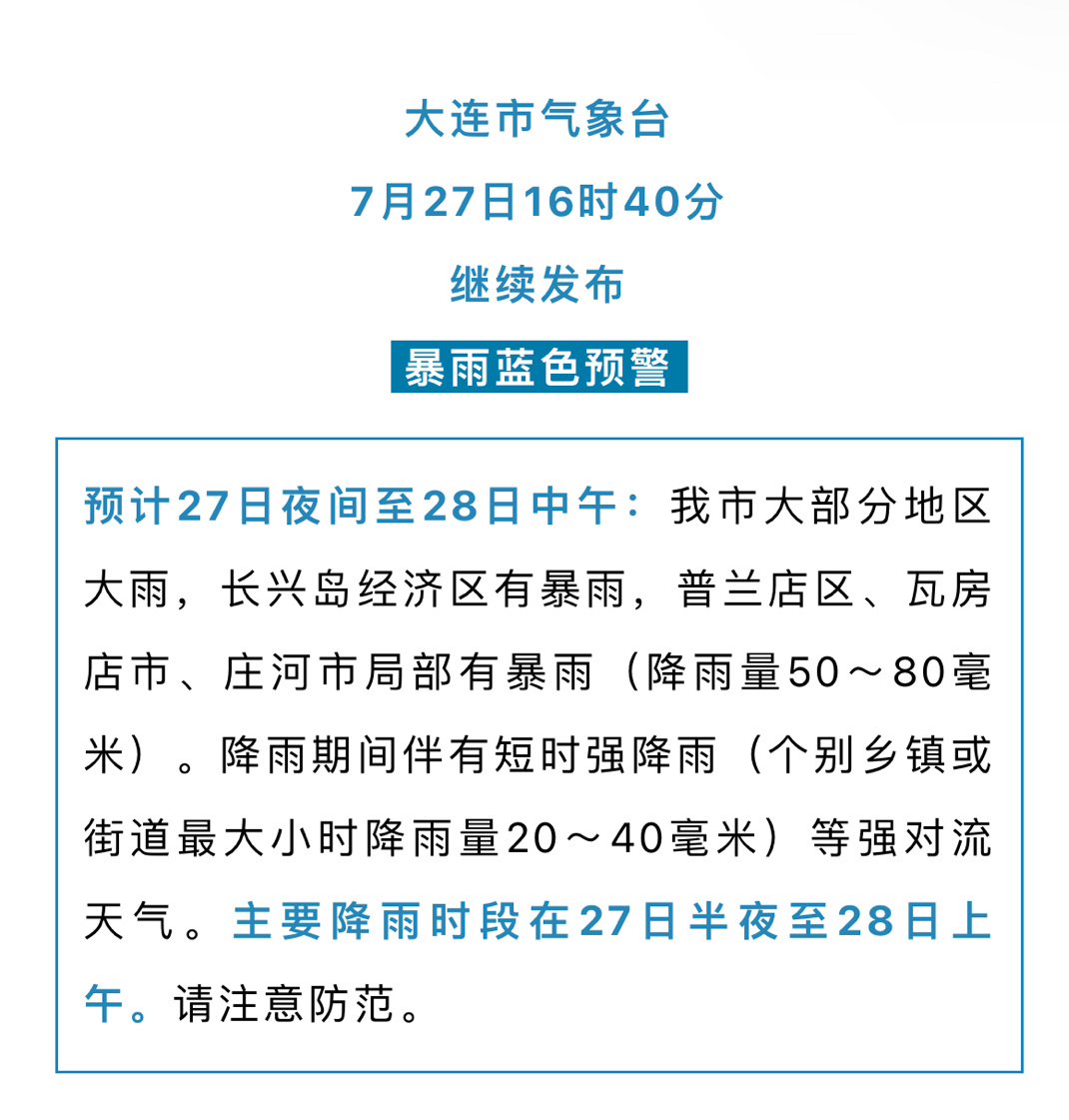 大连市气象台

7月27日16时40分

继续发布

暴雨蓝色预警

预计27日夜间至28日中午：我市大部分地区大雨，长兴岛经济区有暴雨，普兰店区、瓦房店市、庄河市局部有暴雨（降雨量50～80毫米）。降雨期间伴有短时强降雨（个别乡镇或街道最大小时降雨量20～40毫米）等强对流天气。主要降雨时段在27日半夜至28日上午。请注意防范。